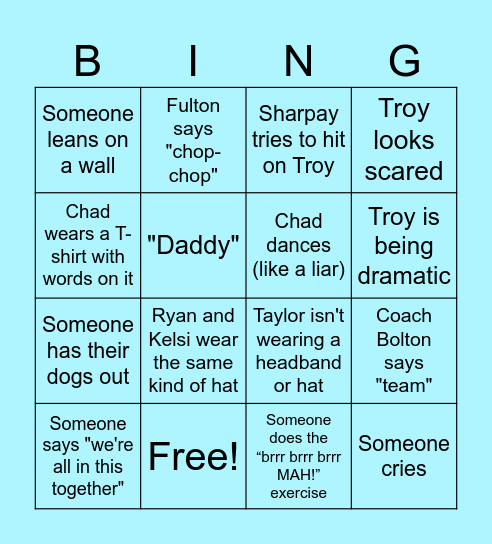 | B | I | N | G |
|---|---|---|---|
| Someone leans on a wall | Fulton says "chop-chop" | Sharpay tries to hit on Troy | Troy looks scared |
| Chad wears a T-shirt with words on it | "Daddy" | Chad dances (like a liar) | Troy is being dramatic |
| Someone has their dogs out | Ryan and Kelsi wear the same kind of hat | Taylor isn't wearing a headband or hat | Coach Bolton says "team" |
| Someone says "we're all in this together" | Free! | Someone does the “brrr brrr brrr MAH!” exercise | Someone cries |